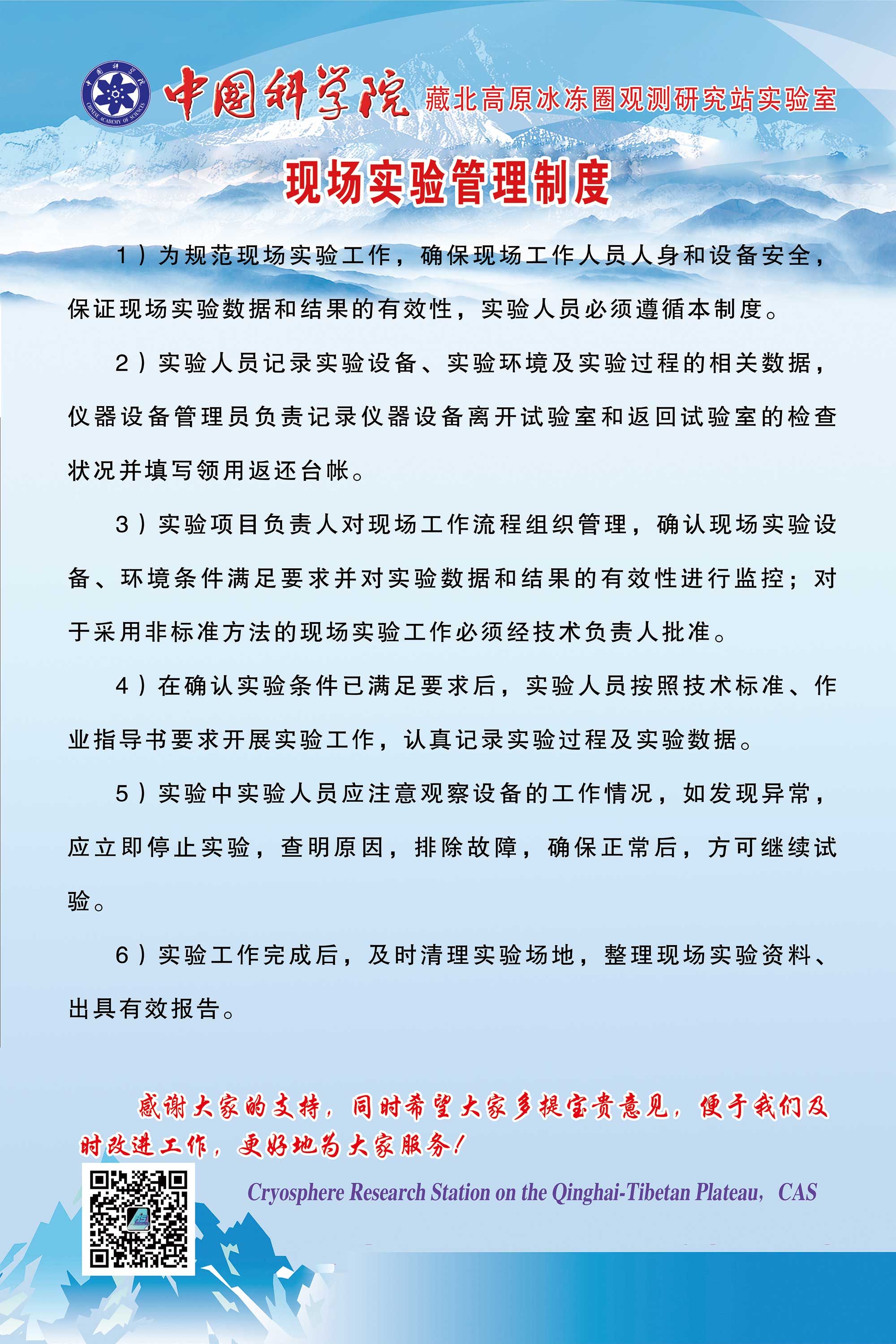 中国科学院 CHINESE ACADEMY OF SCIENCES

中国科学院 藏北高原冰冻圈观测研究站实验室

现场实验管理制度

1）为规范现场实验工作，确保现场工作人员人身和设备安全，保证现场实验数据和结果的有效性，实验人员必须遵循本制度。

2）实验人员记录实验设备、实验环境及实验过程的相关数据，仪器设备管理员负责记录仪器设备离开试验室和返回试验室的检查状况并填写领用返还台帐。

3）实验项目负责人对现场工作流程组织管理，确认现场实验设备、环境条件满足要求并对实验数据和结果的有效性进行监控；对于采用非标准方法的现场实验工作必须经技术负责人批准。

4）在确认实验条件已满足要求后，实验人员按照技术标准、作业指导书要求开展实验工作，认真记录实验过程及实验数据。

5）实验中实验人员应注意观察设备的工作情况，如发现异常，应立即停止实验，查明原因，排除故障，确保正常后，方可继续试验。

6）实验工作完成后，及时清理实验场地，整理现场实验资料、出具有效报告。

感谢大家的支持，同时希望大家多提宝贵意见，便于我们及时改进工作，更好地为大家服务！

Cryosphere Research Station on the Qinghai-Tibetan Plateau，CAS